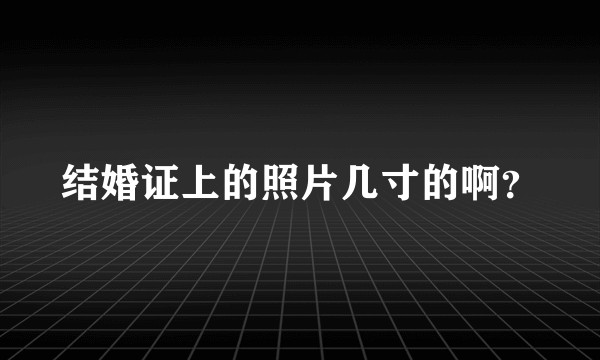 结婚证上的照片几寸的啊?